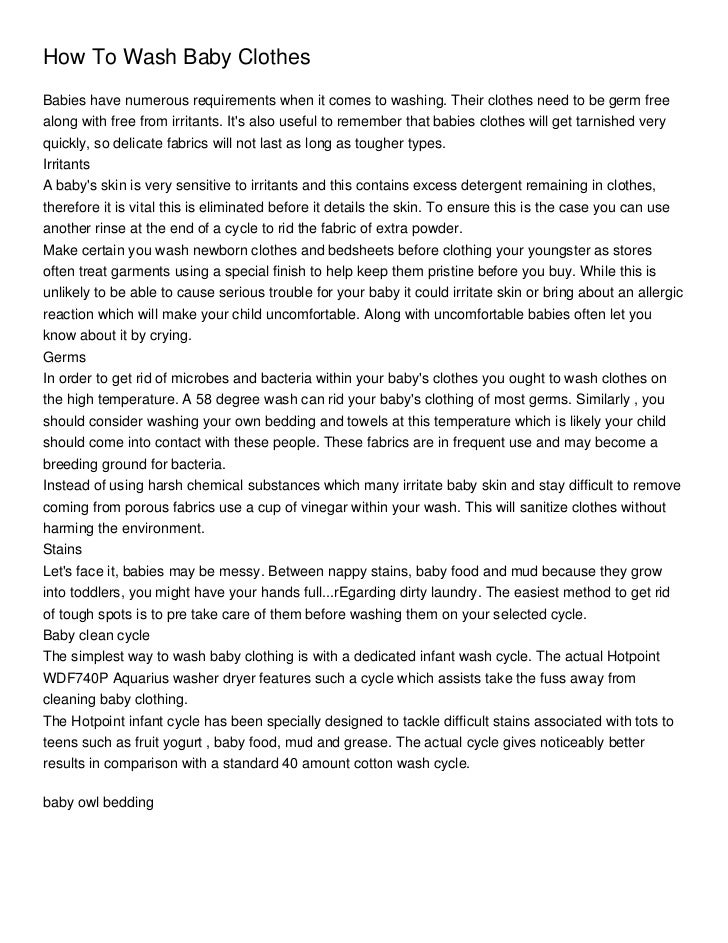 How To Wash Baby Clothes

Babies have numerous requirements when it comes to washing. Their clothes need to be germ free along with free from irritants. It's also useful to remember that babies clothes will get tarnished very quickly, so delicate fabrics will not last as long as tougher types.
Irritants
A baby's skin is very sensitive to irritants and this contains excess detergent remaining in clothes, therefore it is vital this is eliminated before it details the skin. To ensure this is the case you can use another rinse at the end of a cycle to rid the fabric of extra powder.
Make certain you wash newborn clothes and bedsheets before clothing your youngster as stores often treat garments using a special finish to help keep them pristine before you buy. While this is unlikely to be able to cause serious trouble for your baby it could irritate skin or bring about an allergic reaction which will make your child uncomfortable. Along with uncomfortable babies often let you know about it by crying.
Germs
In order to get rid of microbes and bacteria within your baby's clothes you ought to wash clothes on the high temperature. A 58 degree wash can rid your baby's clothing of most germs. Similarly , you should consider washing your own bedding and towels at this temperature which is likely your child should come into contact with these people. These fabrics are in frequent use and may become a breeding ground for bacteria.
Instead of using harsh chemical substances which many irritate baby skin and stay difficult to remove coming from porous fabrics use a cup of vinegar within your wash. This will sanitize clothes without harming the environment.
Stains
Let's face it, babies may be messy. Between nappy stains, baby food and mud because they grow into toddlers, you might have your hands full...rEgarding dirty laundry. The easiest method to get rid of tough spots is to pre take care of them before washing them on your selected cycle.
Baby clean cycle
The simplest way to wash baby clothing is with a dedicated infant wash cycle. The actual Hotpoint WDF740P Aquarius washer dryer features such a cycle which assists take the fuss away from cleaning baby clothing.
The Hotpoint infant cycle has been specially designed to tackle difficult stains associated with tots to teens such as fruit yogurt , baby food, mud and grease. The actual cycle gives noticeably better results in comparison with a standard 40 amount cotton wash cycle.

baby owl bedding